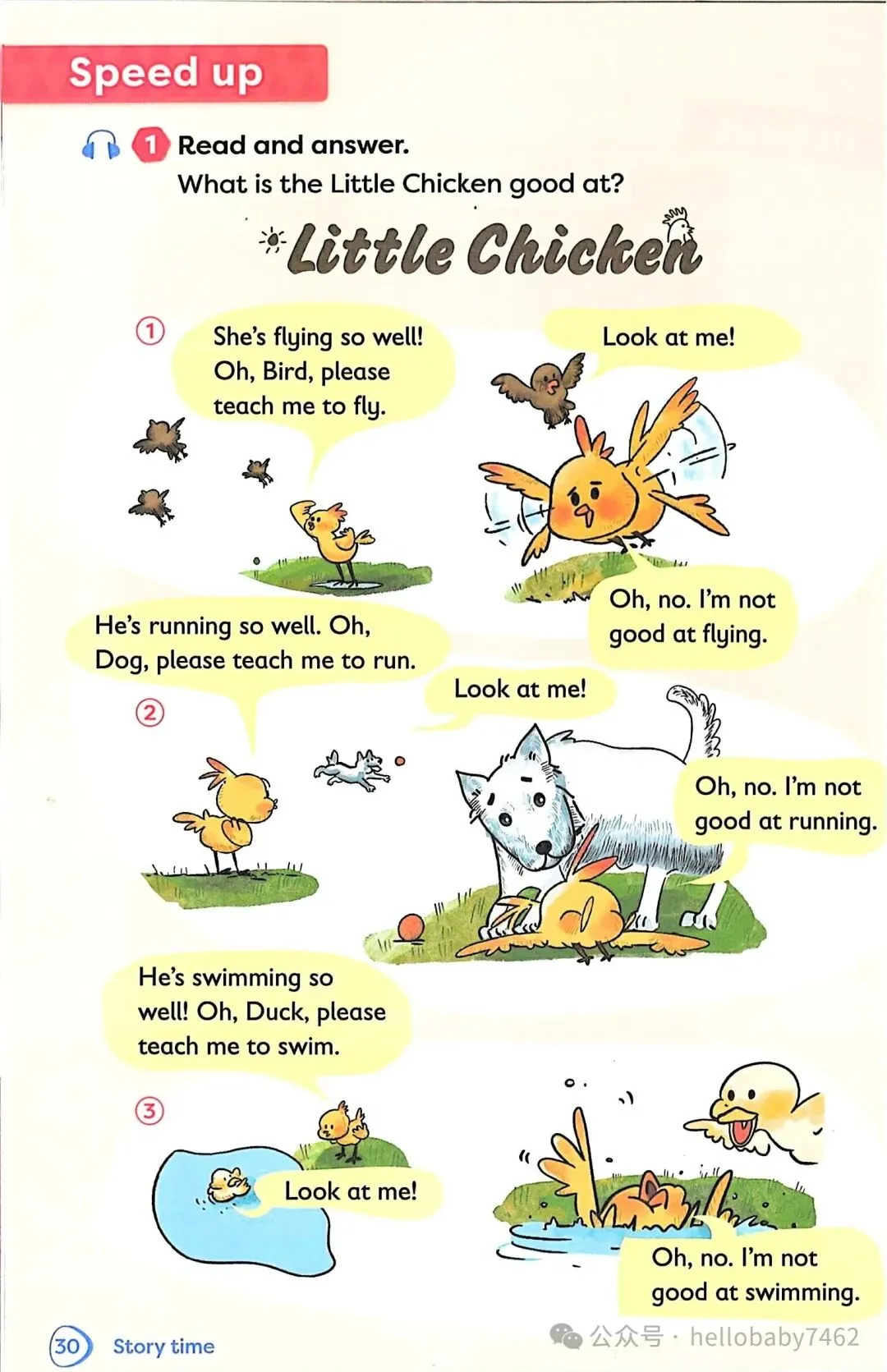 Speed up

1 Read and answer.
What is the Little Chicken good at?

Little Chicken

①

She's flying so well! Oh, Bird, please teach me to fly.

Look at me!

Oh, no. I'm not good at flying.

He's running so well. Oh, Dog, please teach me to run.

②

Look at me!

Oh, no. I'm not good at running.

He's swimming so well! Oh, Duck, please teach me to swim.

③

Look at me!

Oh, no. I'm not good at swimming.

30 Story time

公众号 · hellobaby7462